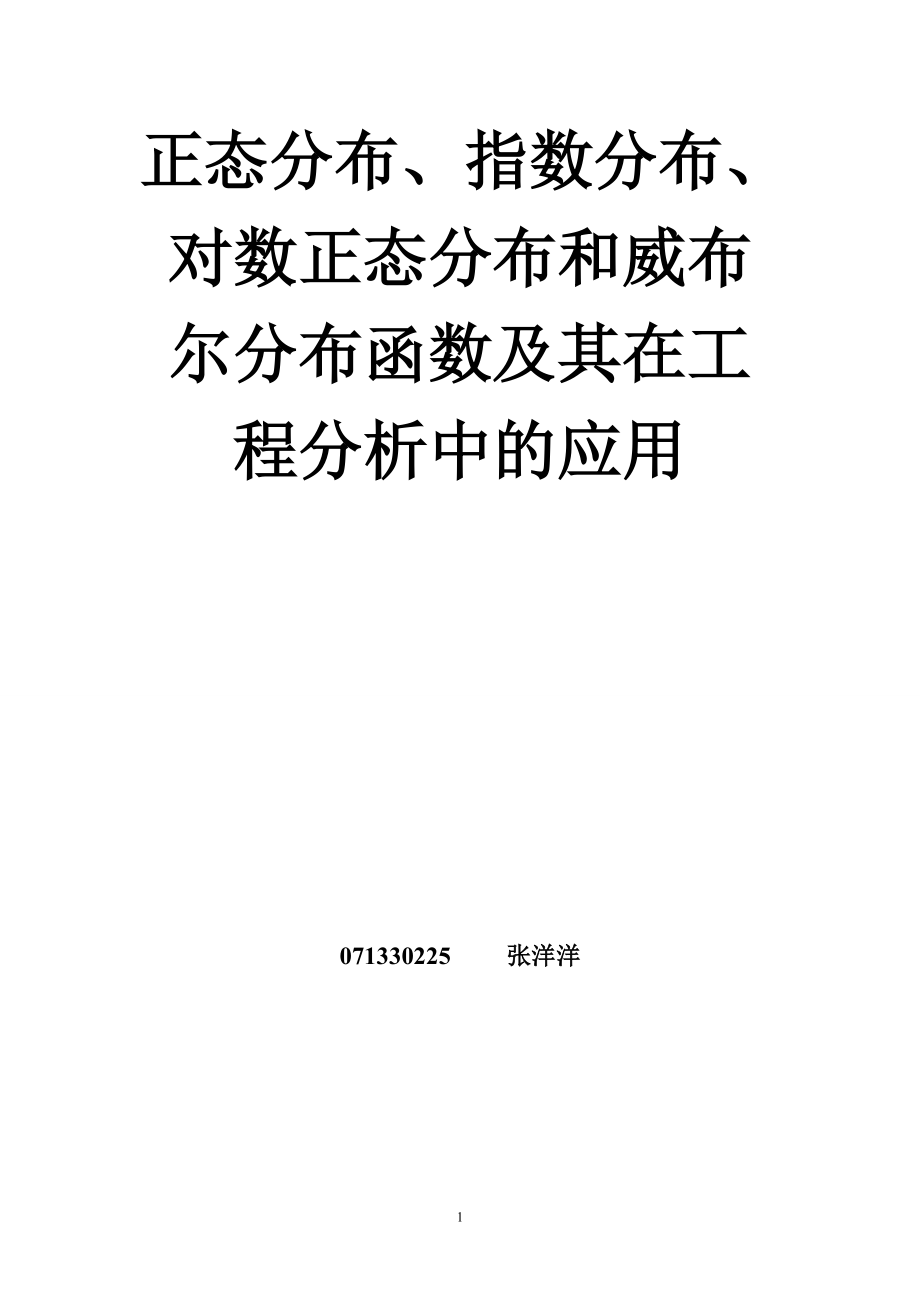 正态分布、指数分布、对数正态分布和威布尔分布函数及其在工程分析中的应用

071330225 张洋洋

1